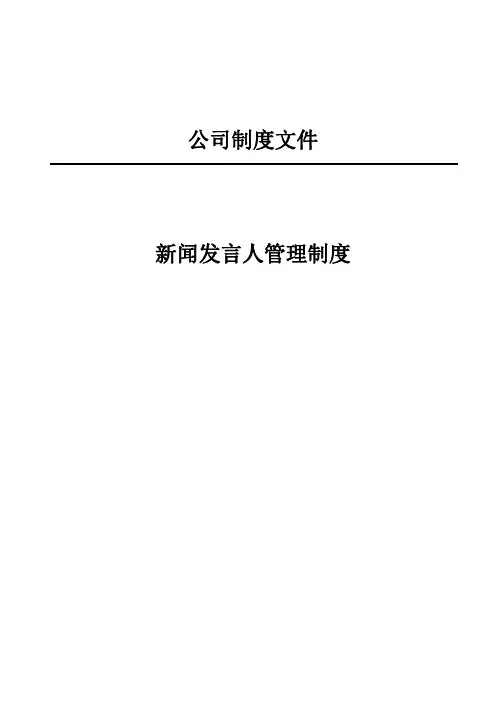 公司制度文件

新闻发言人管理制度